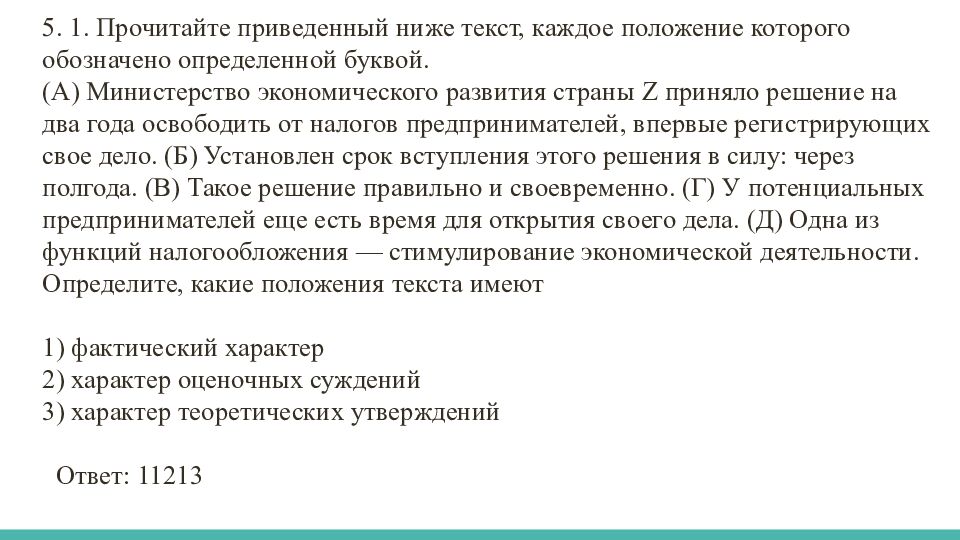 5. 1. Прочитайте приведенный ниже текст, каждое положение которого обозначено определенной буквой.
(А) Министерство экономического развития страны Z приняло решение на два года освободить от налогов предпринимателей, впервые регистрирующих свое дело. (Б) Установлен срок вступления этого решения в силу: через полгода. (В) Такое решение правильно и своевременно. (Г) У потенциальных предпринимателей еще есть время для открытия своего дела. (Д) Одна из функций налогообложения — стимулирование экономической деятельности. Определите, какие положения текста имеют

1) фактический характер
2) характер оценочных суждений
3) характер теоретических утверждений

Ответ: 11213